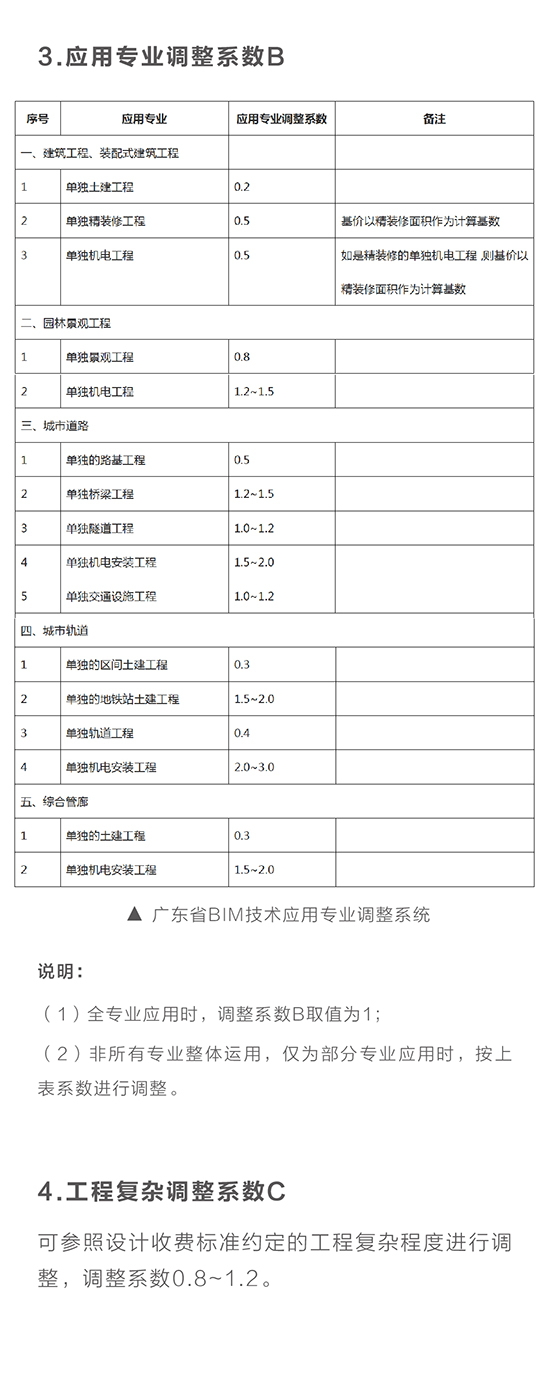 3.应用专业调整系数B

| 序号 | 应用专业 | 应用专业调整系数 | 备注 |
|---|---|---|---|
| 一、建筑工程、装配式建筑工程 | | | |
| 1 | 单独土建工程 | 0.2 | |
| 2 | 单独精装修工程 | 0.5 | 基价以精装修面积作为计算基数 |
| 3 | 单独机电工程 | 0.5 | 如是精装修的单独机电工程,则基价以精装修面积作为计算基数 |
| 二、园林景观工程 | | | |
| 1 | 单独景观工程 | 0.8 | |
| 2 | 单独机电工程 | 1.2~1.5 | |
| 三、城市道路 | | | |
| 1 | 单独的路基工程 | 0.5 | |
| 2 | 单独桥梁工程 | 1.2~1.5 | |
| 3 | 单独隧道工程 | 1.0~1.2 | |
| 4 | 单独机电安装工程 | 1.5~2.0 | |
| 5 | 单独交通设施工程 | 1.0~1.2 | |
| 四、城市轨道 | | | |
| 1 | 单独的区间土建工程 | 0.3 | |
| 2 | 单独的地铁站土建工程 | 1.5~2.0 | |
| 3 | 单独轨道工程 | 0.4 | |
| 4 | 单独机电安装工程 | 2.0~3.0 | |
| 五、综合管廊 | | | |
| 1 | 单独的土建工程 | 0.3 | |
| 2 | 单独机电安装工程 | 1.5~2.0 | |

▲ 广东省BIM技术应用专业调整系统

说明：

（1）全专业应用时，调整系数B取值为1；

（2）非所有专业整体运用，仅为部分专业应用时，按上表系数进行调整。

4.工程复杂调整系数C

可参照设计收费标准约定的工程复杂程度进行调整，调整系数0.8~1.2。